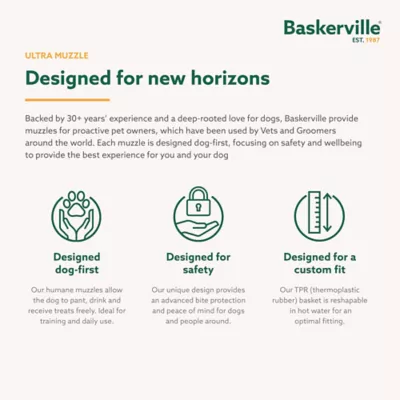 Baskerville®
EST. 1987

ULTRA MUZZLE

Designed for new horizons

Backed by 30+ years' experience and a deep-rooted love for dogs, Baskerville provide muzzles for proactive pet owners, which have been used by Vets and Groomers around the world. Each muzzle is designed dog-first, focusing on safety and wellbeing to provide the best experience for you and your dog

Designed dog-first

Our humane muzzles allow the dog to pant, drink and receive treats freely. Ideal for training and daily use.

Designed for safety

Our unique design provides an advanced bite protection and peace of mind for dogs and people around.

Designed for a custom fit

Our TPR (thermoplastic rubber) basket is reshapable in hot water for an optimal fitting.